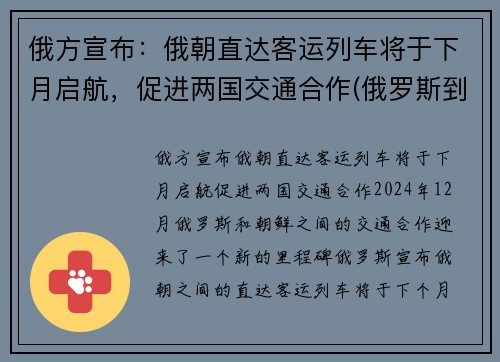 俄方宣布：俄朝直达客运列车将于下月启航，促进两国交通合作(俄罗斯到

俄方宣布俄朝直达客运列车将于下月启航促进两国交通合作2024年12月俄罗斯和朝鲜之间的交通合作迎来了一个新的里程碑俄罗斯宣布俄朝之间的直达客运列车将于下个月